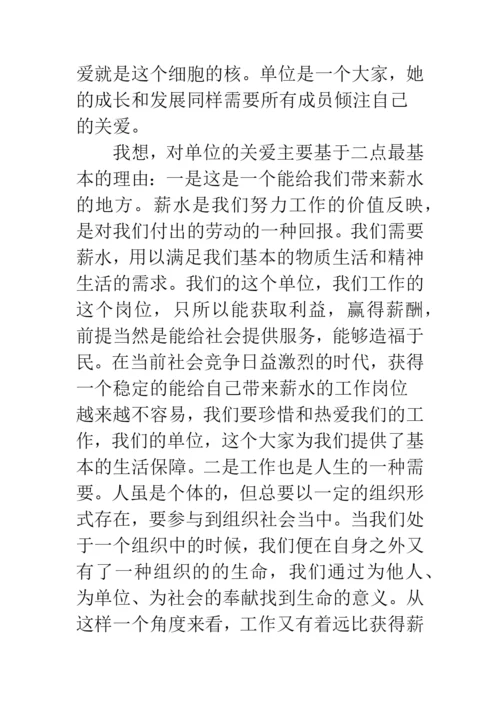 爱就是这个细胞的核。单位是一个大家，她的成长和发展同样需要所有成员倾注自己的关爱。

我想，对单位的关爱主要基于二点最基本的理由：一是这是一个能给我们带来薪水的地方。薪水是我们努力工作的价值反映，是对我们付出的劳动的一种回报。我们需要薪水，用以满足我们基本的物质生活和精神生活的需求。我们的这个单位，我们工作的这个岗位，只所以能获取利益，赢得薪酬，前提当然是能给社会提供服务，能够造福于民。在当前社会竞争日益激烈的时代，获得一个稳定的能给自己带来薪水的工作岗位越来越不容易，我们要珍惜和热爱我们的工作，我们的单位，这个大家为我们提供了基本的生活保障。二是工作也是人生的一种需要。人虽是个体的，但总要以一定的组织形式存在，要参与到组织社会当中。当我们处于一个组织中的时候，我们便在自身之外又有了一种组织的的生命，我们通过为他人、为单位、为社会的奉献找到生命的意义。从这样一个角度来看，工作又有着远比获得薪